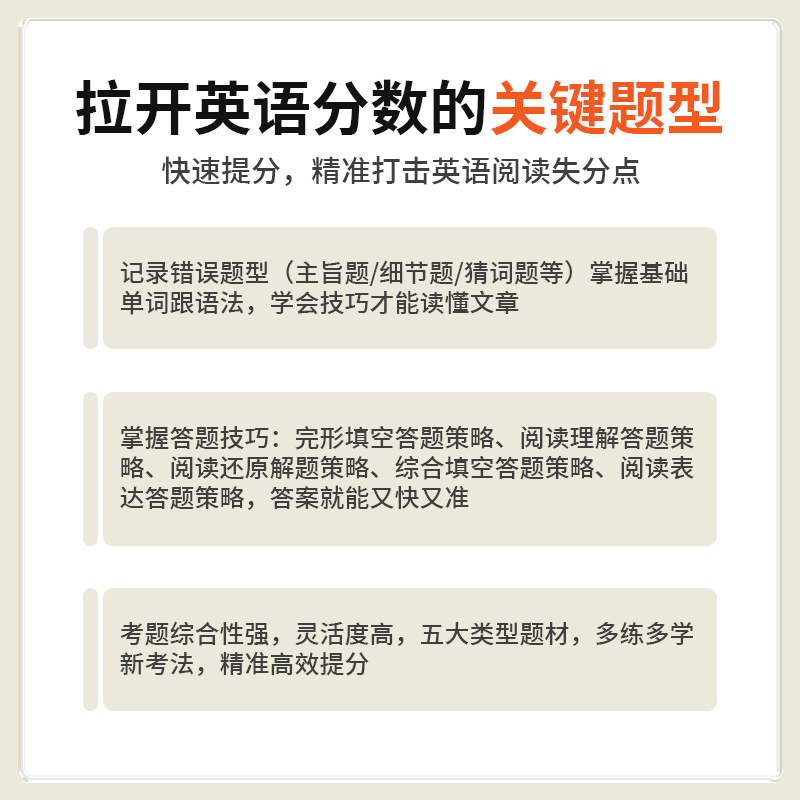 拉开英语分数的关键题型

快速提分，精准打击英语阅读失分点

记录错误题型（主旨题/细节题/猜词题等）掌握基础单词跟语法，学会技巧才能读懂文章

掌握答题技巧：完形填空答题策略、阅读理解答题策略、阅读还原解题策略、综合填空答题策略、阅读表达答题策略，答案就能又快又准

考题综合性强，灵活度高，五大类型题材，多练多学新考法，精准高效提分